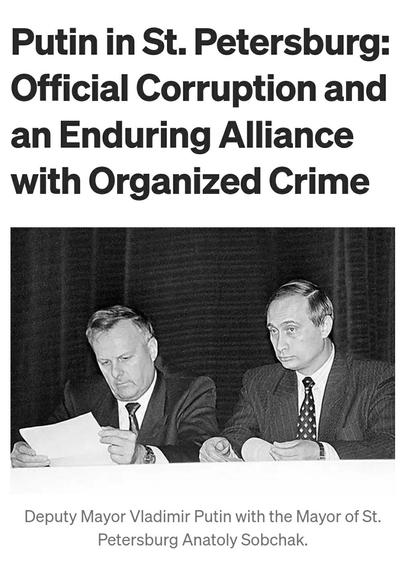 Putin in St. Petersburg: Official Corruption and an Enduring Alliance with Organized Crime

Deputy Mayor Vladimir Putin with the Mayor of St. Petersburg Anatoly Sobchak.